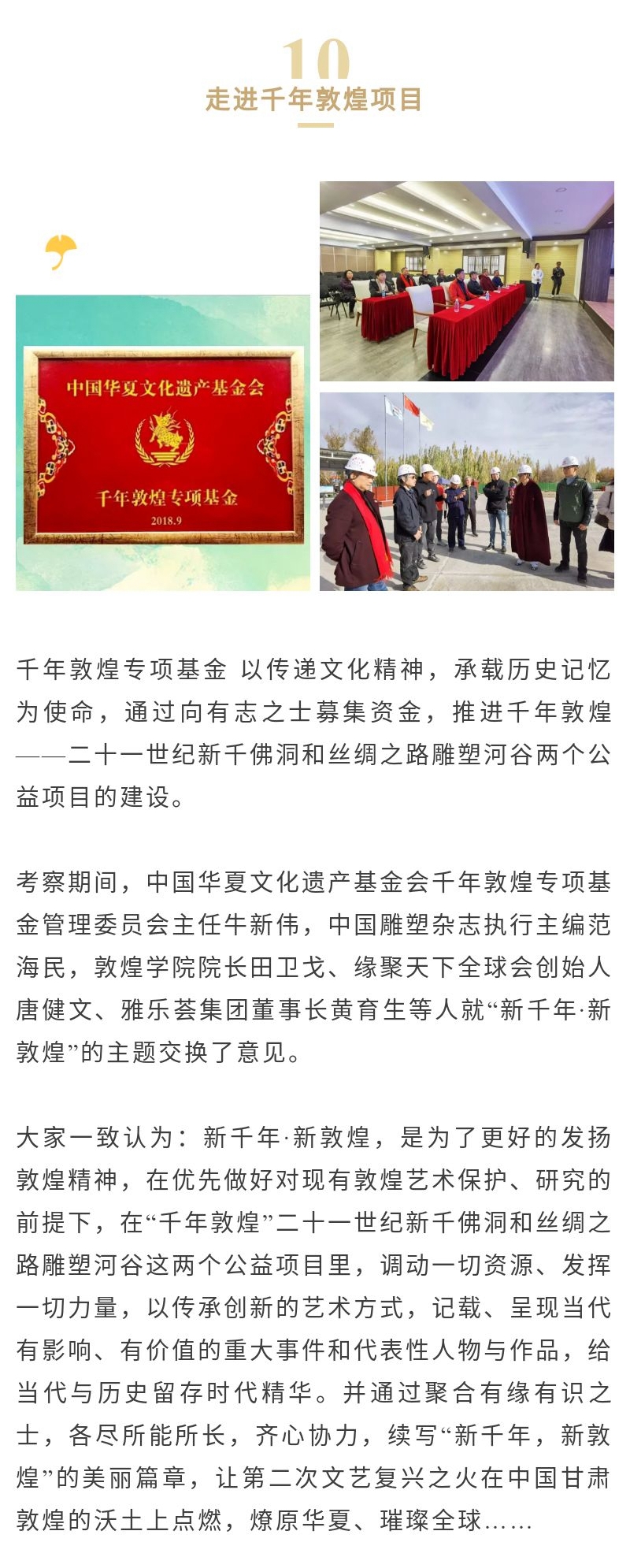 10
走进千年敦煌项目

中国华夏文化遗产基金会

千年敦煌专项基金

2018.9

千年敦煌专项基金 以传递文化精神，承载历史记忆为使命，通过向有志之士募集资金，推进千年敦煌——二十一世纪新千佛洞和丝绸之路雕塑河谷两个公益项目的建设。

考察期间，中国华夏文化遗产基金会千年敦煌专项基金管理委员会主任牛新伟，中国雕塑杂志执行主编范海民，敦煌学院院长田卫戈、缘聚天下全球会创始人唐健文、雅乐荟集团董事长黄育生等人就“新千年·新敦煌”的主题交换了意见。

大家一致认为：新千年·新敦煌，是为了更好的发扬敦煌精神，在优先做好对现有敦煌艺术保护、研究的前提下，在“千年敦煌”二十一世纪新千佛洞和丝绸之路雕塑河谷这两个公益项目里，调动一切资源、发挥一切力量，以传承创新的艺术方式，记载、呈现当代有影响、有价值的重大事件和代表性人物与作品，给当代与历史留存时代精华。并通过聚合有缘有识之士，各尽所能所长，齐心协力，续写“新千年，新敦煌”的美丽篇章，让第二次文艺复兴之火在中国甘肃敦煌的沃土上点燃，燎原华夏、璀璨全球……